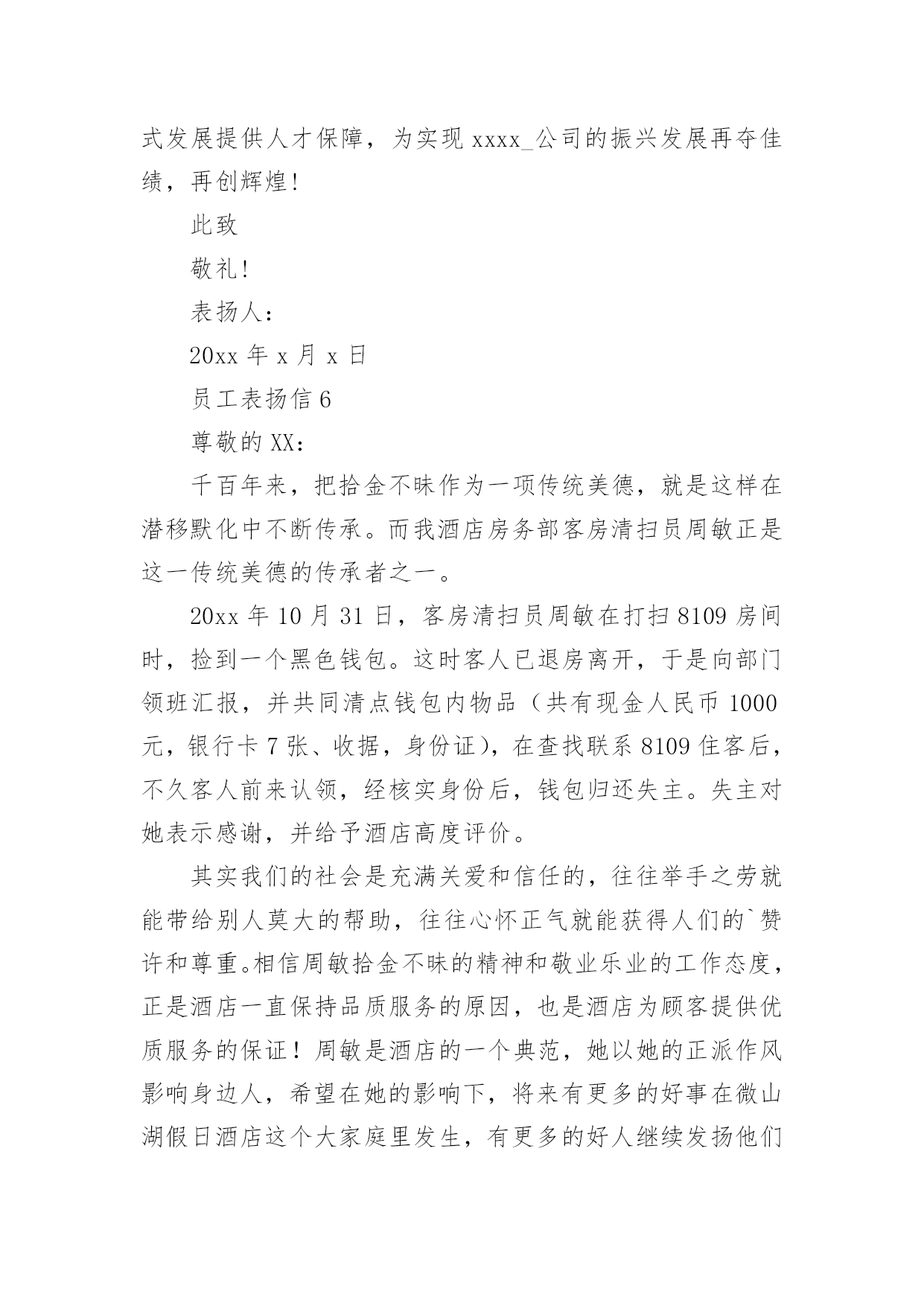 式发展提供人才保障，为实现 xxxx_公司的振兴发展再夺佳绩，再创辉煌!

此致

敬礼!

表扬人:

20xx 年 x 月 x 日

员工表扬信 6

尊敬的 XX:

千百年来，把拾金不昧作为一项传统美德，就是这样在潜移默化中不断传承。而我酒店房务部客房清扫员周敏正是这一传统美德的传承者之一。

20xx 年 10 月 31 日，客房清扫员周敏在打扫 8109 房间时，捡到一个黑色钱包。这时客人已退房离开，于是向部门领班汇报，并共同清点钱包内物品（共有现金人民币 1000 元，银行卡 7 张、收据，身份证)，在查找联系 8109 住客后，不久客人前来认领，经核实身份后，钱包归还失主。失主对她表示感谢，并给予酒店高度评价。

其实我们的社会是充满关爱和信任的，往往举手之劳就能带给别人莫大的帮助，往往心怀正气就能获得人们的`赞许和尊重。相信周敏拾金不昧的精神和敬业乐业的工作态度，正是酒店一直保持品质服务的原因，也是酒店为顾客提供优质服务的保证！周敏是酒店的一个典范，她以她的正派作风影响身边人，希望在她的影响下，将来有更多的好事在微山湖假日酒店这个大家庭里发生，有更多的好人继续发扬他们